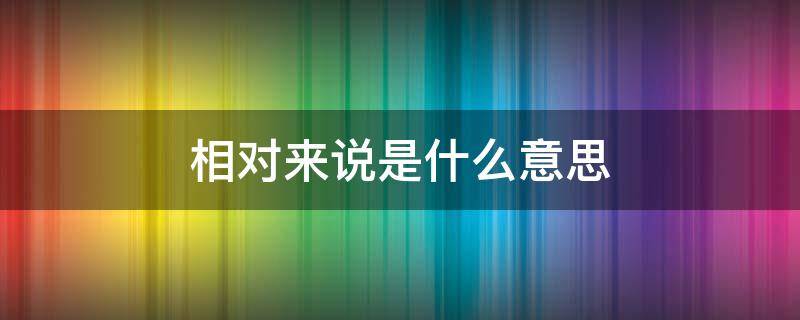 相对来说是什么意思